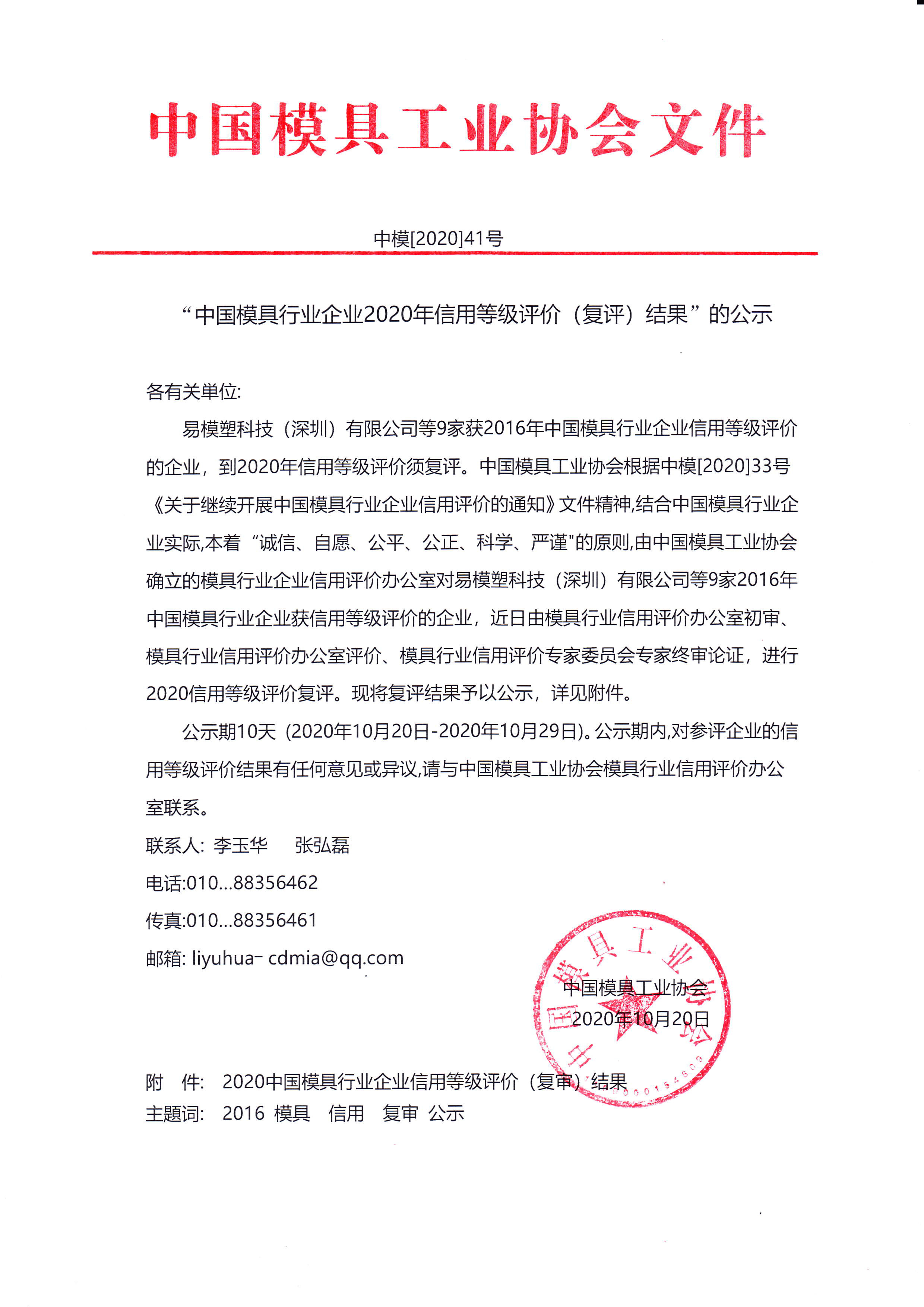 中国模具工业协会文件

中模[2020]41号

“中国模具行业企业2020年信用等级评价（复评）结果”的公示

各有关单位:

易模塑科技（深圳）有限公司等9家获2016年中国模具行业企业信用等级评价的企业，到2020年信用等级评价须复评。中国模具工业协会根据中模[2020]33号《关于继续开展中国模具行业企业信用评价的通知》文件精神,结合中国模具行业企业实际,本着“诚信、自愿、公平、公正、科学、严谨"的原则,由中国模具工业协会确立的模具行业企业信用评价办公室对易模塑科技（深圳）有限公司等9家2016年中国模具行业企业获信用等级评价的企业，近日由模具行业信用评价办公室初审、模具行业信用评价办公室评价、模具行业信用评价专家委员会专家终审论证，进行2020信用等级评价复评。现将复评结果予以公示，详见附件。

公示期10天（2020年10月20日-2020年10月29日)。公示期内,对参评企业的信用等级评价结果有任何意见或异议,请与中国模具工业协会模具行业信用评价办公室联系。

联系人: 李玉华　张弘磊

电话:010...88356462

传真:010...88356461

邮箱: liyuhua- cdmia@qq.com

中国模具工业协会
2020年10月20日

中国模具工业协会

附　件: 2020中国模具行业企业信用等级评价（复审）结果

主题词: 2016 模具　信用　复审 公示